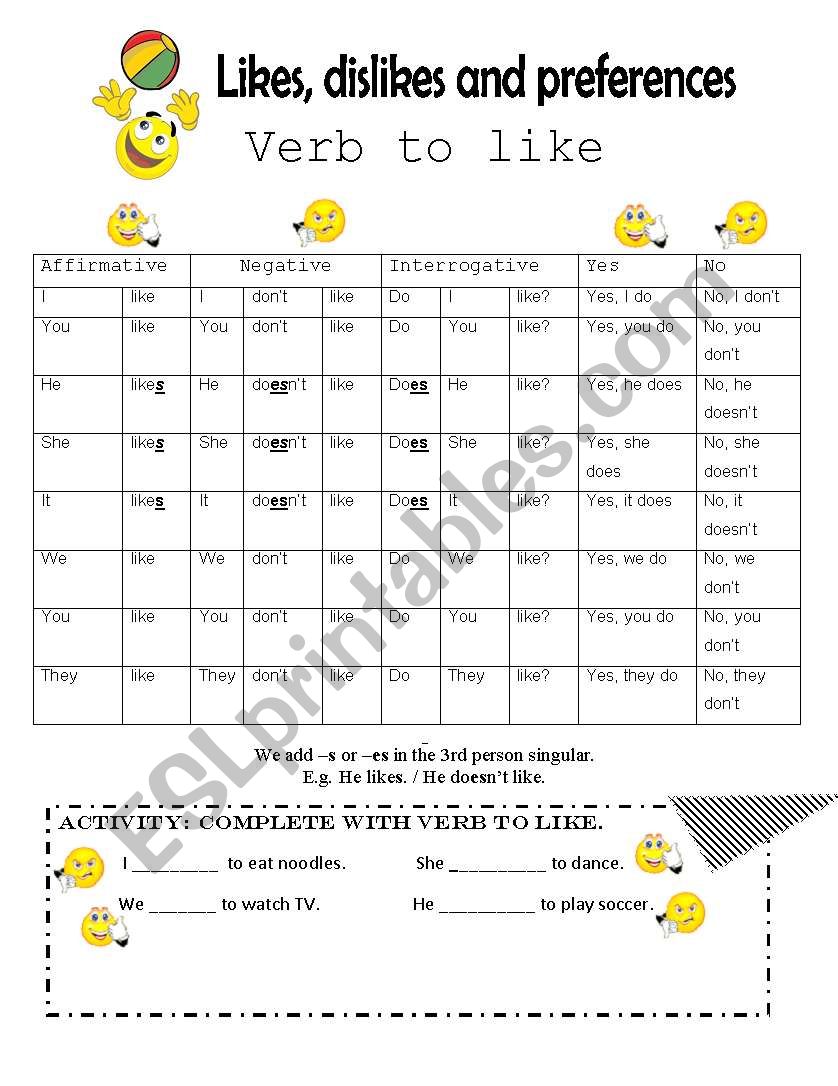 Likes, dislikes and preferences

Verb to like

| Affirmative | | Negative | | | Interrogative | | | Yes | No |
|---|---|---|---|---|---|---|---|---|---|
| I | like | I | don't | like | Do | I | like? | Yes, I do | No, I don't |
| You | like | You | don't | like | Do | You | like? | Yes, you do | No, you don't |
| He | likes | He | doesn't | like | Does | He | like? | Yes, he does | No, he doesn't |
| She | likes | She | doesn't | like | Does | She | like? | Yes, she does | No, she doesn't |
| It | likes | It | doesn't | like | Does | It | like? | Yes, it does | No, it doesn't |
| We | like | We | don't | like | Do | We | like? | Yes, we do | No, we don't |
| You | like | You | don't | like | Do | You | like? | Yes, you do | No, you don't |
| They | like | They | don't | like | Do | They | like? | Yes, they do | No, they don't |

We add –s or –es in the 3rd person singular.
E.g. He likes. / He doesn't like.

ACTIVITY: COMPLETE WITH VERB TO LIKE.

I _________ to eat noodles. She __________ to dance.

We _______ to watch TV. He __________ to play soccer.

ESLprintables.com